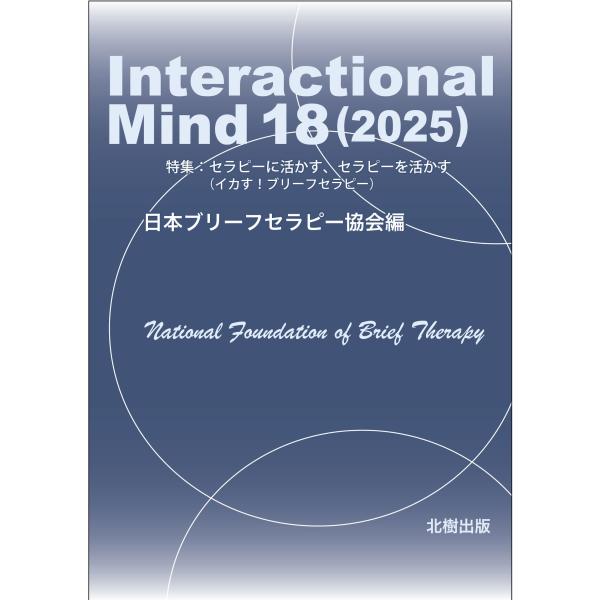 Interactional Mind 18 (2025)

特集：セラピーに活かす、セラピーを活かす
（イカす！ブリーフセラピー）

日本ブリーフセラピー協会編

National Foundation of Brief Therapy

北樹出版